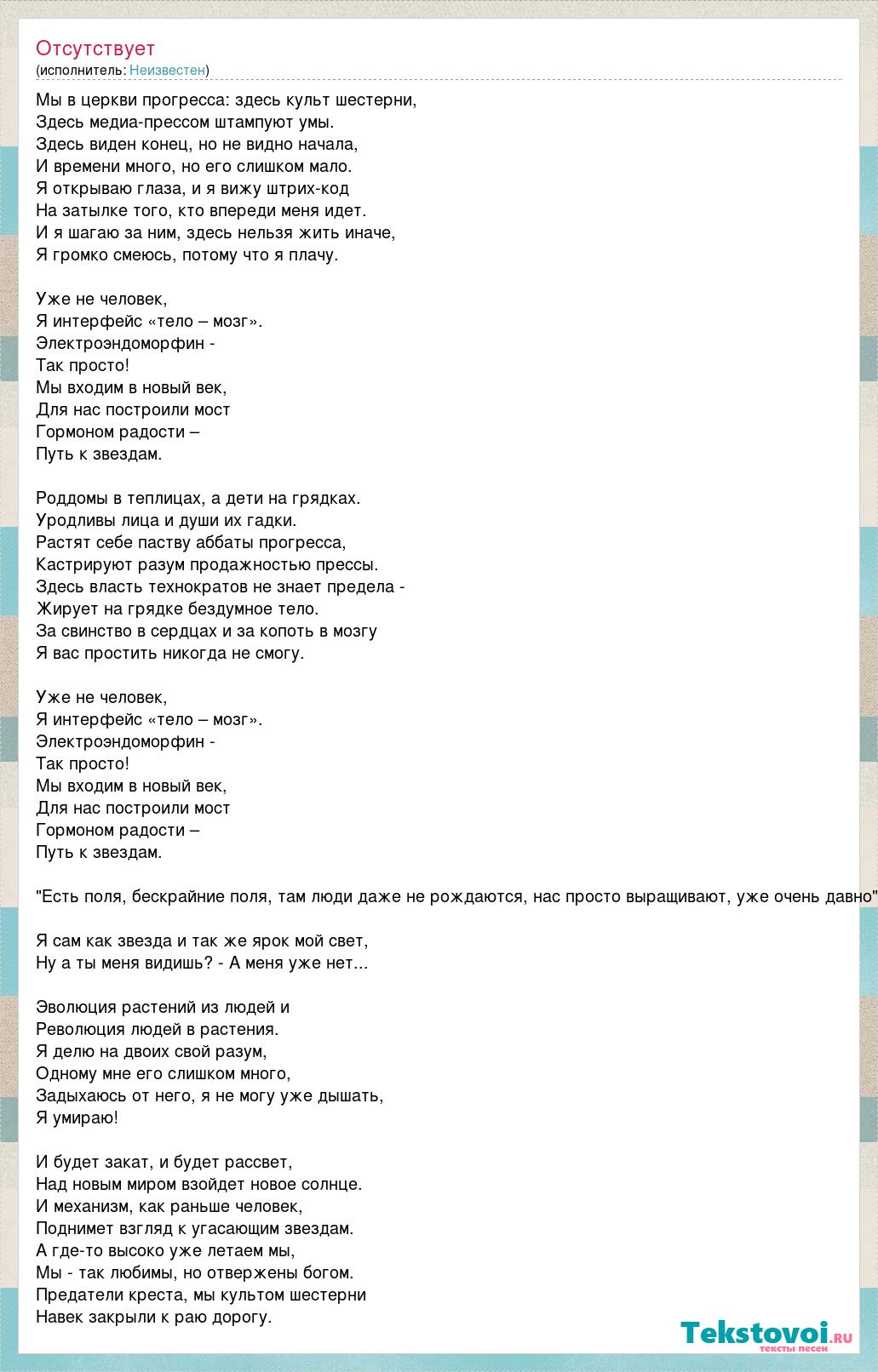 Отсутствует
(исполнитель: Неизвестен)

Мы в церкви прогресса: здесь культ шестерни,
Здесь медиа-прессом штампуют умы.
Здесь виден конец, но не видно начала,
И времени много, но его слишком мало.
Я открываю глаза, и я вижу штрих-код
На затылке того, кто впереди меня идет.
И я шагаю за ним, здесь нельзя жить иначе,
Я громко смеюсь, потому что я плачу.

Уже не человек,
Я интерфейс «тело – мозг».
Электроэндоморфин -
Так просто!
Мы входим в новый век,
Для нас построили мост
Гормоном радости –
Путь к звездам.

Роддомы в теплицах, а дети на грядках.
Уродливы лица и души их гадки.
Растят себе паству аббаты прогресса,
Кастрируют разум продажностью прессы.
Здесь власть технократов не знает предела -
Жирует на грядке бездумное тело.
За свинство в сердцах и за копоть в мозгу
Я вас простить никогда не смогу.

Уже не человек,
Я интерфейс «тело – мозг».
Электроэндоморфин -
Так просто!
Мы входим в новый век,
Для нас построили мост
Гормоном радости –
Путь к звездам.

"Есть поля, бескрайние поля, там люди даже не рождаются, нас просто выращивают, уже очень давно"

Я сам как звезда и так же ярок мой свет,
Ну а ты меня видишь? - А меня уже нет...

Эволюция растений из людей и
Революция людей в растения.
Я делю на двоих свой разум,
Одному мне его слишком много,
Задыхаюсь от него, я не могу уже дышать,
Я умираю!

И будет закат, и будет рассвет,
Над новым миром взойдет новое солнце.
И механизм, как раньше человек,
Поднимет взгляд к угасающим звездам.
А где-то высоко уже летаем мы,
Мы - так любимы, но отвержены богом.
Предатели креста, мы культом шестерни
Навек закрыли к раю дорогу.

Tekstovoi.ru
тексты песен